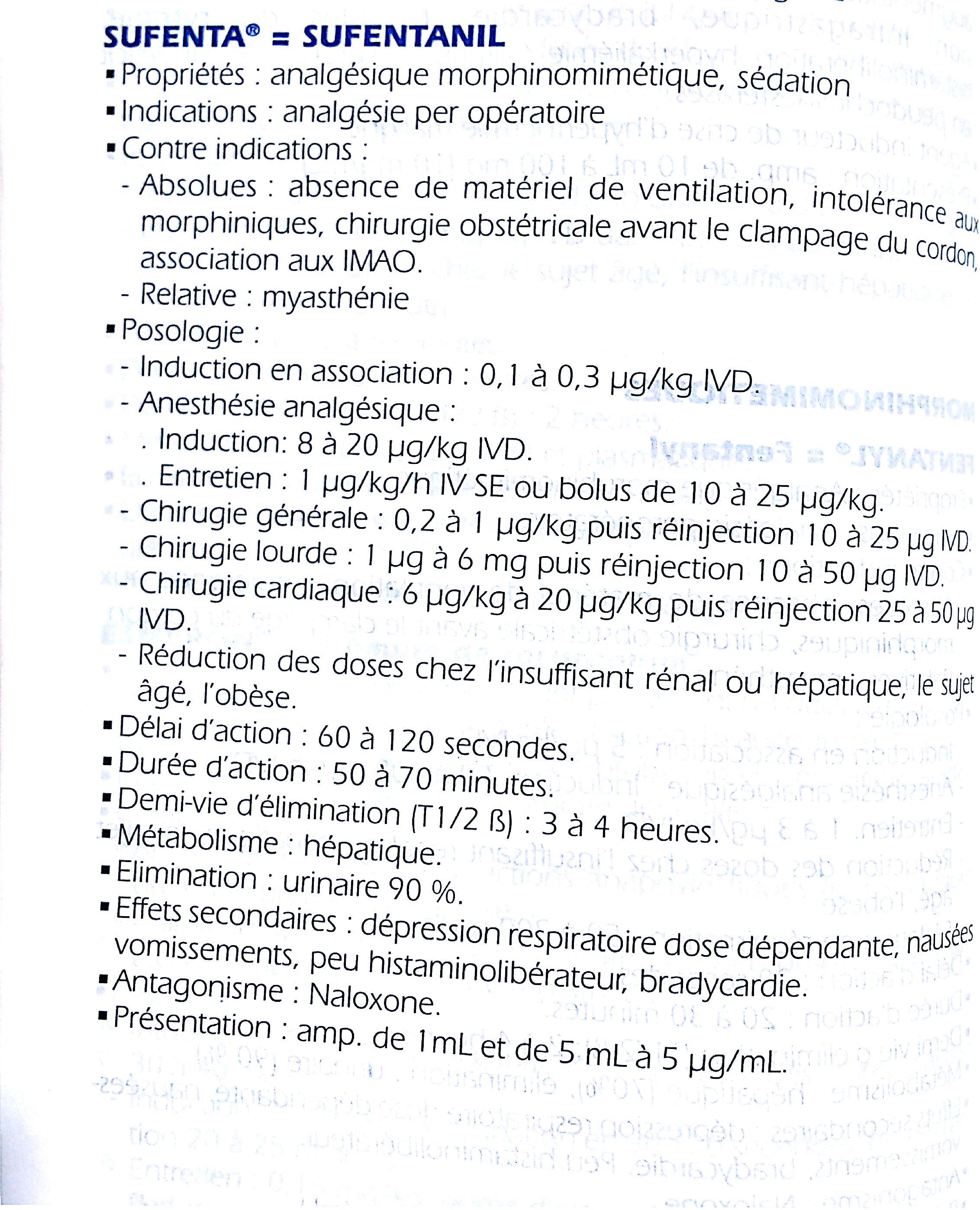 SUFENTA® = SUFENTANIL

▪ Propriétés : analgésique morphinomimétique, sédation
▪ Indications : analgésie per opératoire
▪ Contre indications :
- Absolues : absence de matériel de ventilation, intolérance aux morphiniques, chirurgie obstétricale avant le clampage du cordon, association aux IMAO.
- Relative : myasthénie
▪ Posologie :
- Induction en association : 0,1 à 0,3 µg/kg IVD.
- Anesthésie analgésique :
. Induction: 8 à 20 µg/kg IVD.
. Entretien : 1 µg/kg/h IV SE ou bolus de 10 à 25 µg/kg.
- Chirugie générale : 0,2 à 1 µg/kg puis réinjection 10 à 25 µg IVD.
- Chirugie lourde : 1 µg à 6 mg puis réinjection 10 à 50 µg IVD.
- Chirugie cardiaque : 6 µg/kg à 20 µg/kg puis réinjection 25 à 50 µg IVD.
- Réduction des doses chez l'insuffisant rénal ou hépatique, le sujet âgé, l'obèse.
▪ Délai d'action : 60 à 120 secondes.
▪ Durée d'action : 50 à 70 minutes.
▪ Demi-vie d'élimination (T1/2 ß) : 3 à 4 heures.
▪ Métabolisme : hépatique.
▪ Elimination : urinaire 90 %.
▪ Effets secondaires : dépression respiratoire dose dépendante, nausées vomissements, peu histaminolibérateur, bradycardie.
▪ Antagonisme : Naloxone.
▪ Présentation : amp. de 1mL et de 5 mL à 5 µg/mL.